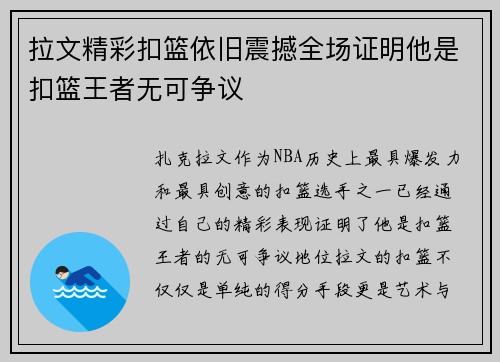 拉文精彩扣篮依旧震撼全场证明他是扣篮王者无可争议

扎克拉文作为NBA历史上最具爆发力和最具创意的扣篮选手之一已经通过自己的精彩表现证明了他是扣篮王者的无可争议地位拉文的扣篮不仅仅是单纯的得分手段更是艺术与